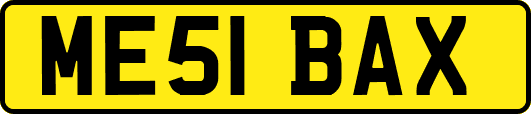 ME51 BAX